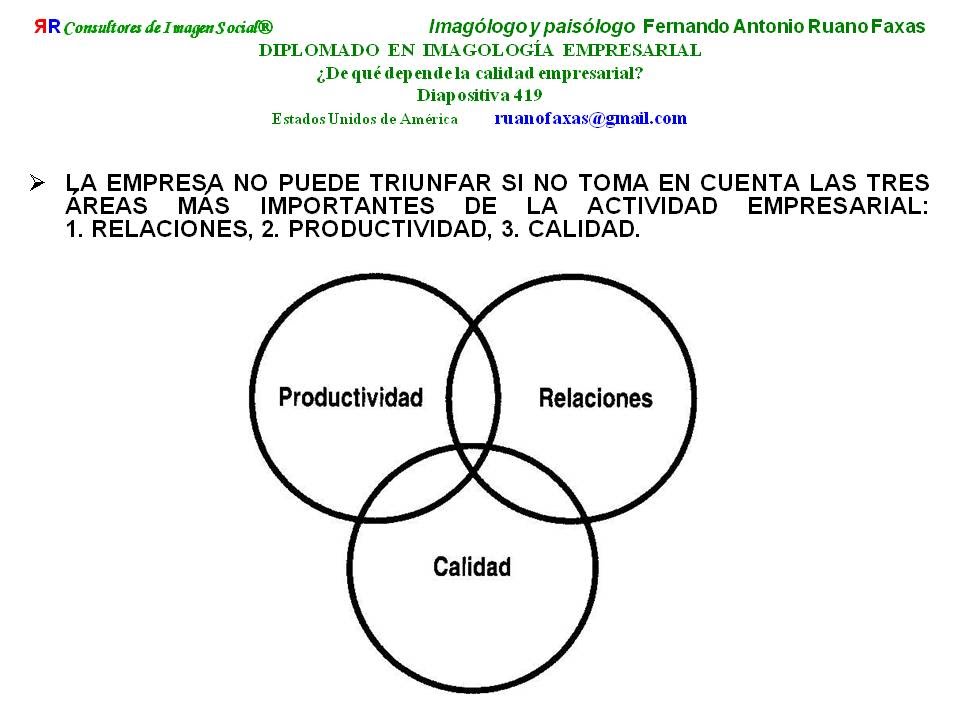 ЯR Consultores de Imagen Social®

Imagólogo y paisólogo Fernando Antonio Ruano Faxas

DIPLOMADO EN IMAGOLOGÍA EMPRESARIAL
¿De qué depende la calidad empresarial?
Diapositiva 419
Estados Unidos de América ruanofaxas@gmail.com

➢ LA EMPRESA NO PUEDE TRIUNFAR SI NO TOMA EN CUENTA LAS TRES ÁREAS MÁS IMPORTANTES DE LA ACTIVIDAD EMPRESARIAL: 1. RELACIONES, 2. PRODUCTIVIDAD, 3. CALIDAD.

Productividad

Relaciones

Calidad